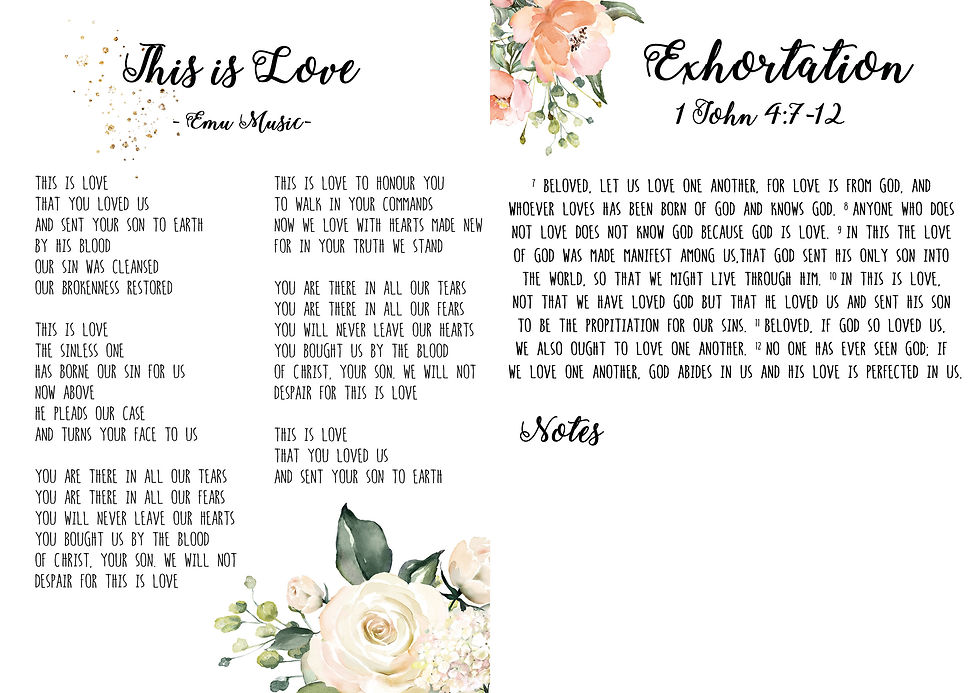 This is Love

- Emu Music-

THIS IS LOVE
THAT YOU LOVED US
AND SENT YOUR SON TO EARTH
BY HIS BLOOD
OUR SIN WAS CLEANSED
OUR BROKENNESS RESTORED

THIS IS LOVE
THE SINLESS ONE
HAS BORNE OUR SIN FOR US
NOW ABOVE
HE PLEADS OUR CASE
AND TURNS YOUR FACE TO US

YOU ARE THERE IN ALL OUR TEARS
YOU ARE THERE IN ALL OUR FEARS
YOU WILL NEVER LEAVE OUR HEARTS
YOU BOUGHT US BY THE BLOOD
OF CHRIST, YOUR SON. WE WILL NOT
DESPAIR FOR THIS IS LOVE

THIS IS LOVE TO HONOUR YOU
TO WALK IN YOUR COMMANDS
NOW WE LOVE WITH HEARTS MADE NEW
FOR IN YOUR TRUTH WE STAND

YOU ARE THERE IN ALL OUR TEARS
YOU ARE THERE IN ALL OUR FEARS
YOU WILL NEVER LEAVE OUR HEARTS
YOU BOUGHT US BY THE BLOOD
OF CHRIST, YOUR SON. WE WILL NOT
DESPAIR FOR THIS IS LOVE

THIS IS LOVE
THAT YOU LOVED US
AND SENT YOUR SON TO EARTH

Exhortation
1 John 4:7-12

$^{7}$ BELOVED, LET US LOVE ONE ANOTHER, FOR LOVE IS FROM GOD, AND WHOEVER LOVES HAS BEEN BORN OF GOD AND KNOWS GOD. $^{8}$ ANYONE WHO DOES NOT LOVE DOES NOT KNOW GOD BECAUSE GOD IS LOVE. $^{9}$ IN THIS THE LOVE OF GOD WAS MADE MANIFEST AMONG US,THAT GOD SENT HIS ONLY SON INTO THE WORLD, SO THAT WE MIGHT LIVE THROUGH HIM. $^{10}$ IN THIS IS LOVE, NOT THAT WE HAVE LOVED GOD BUT THAT HE LOVED US AND SENT HIS SON TO BE THE PROPITIATION FOR OUR SINS. $^{11}$ BELOVED, IF GOD SO LOVED US, WE ALSO OUGHT TO LOVE ONE ANOTHER. $^{12}$ NO ONE HAS EVER SEEN GOD; IF WE LOVE ONE ANOTHER, GOD ABIDES IN US AND HIS LOVE IS PERFECTED IN US.

Notes